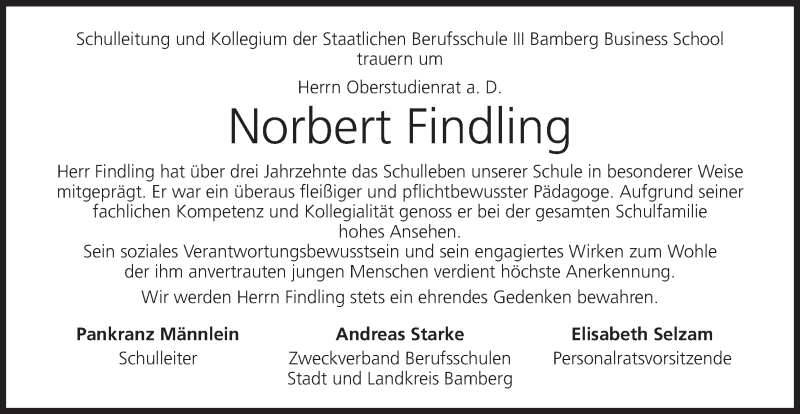 Schulleitung und Kollegium der Staatlichen Berufsschule III Bamberg Business School trauern um

Herrn Oberstudienrat a. D.

Norbert Findling

Herr Findling hat über drei Jahrzehnte das Schulleben unserer Schule in besonderer Weise mitgeprägt. Er war ein überaus fleißiger und pflichtbewusster Pädagoge. Aufgrund seiner fachlichen Kompetenz und Kollegialität genoss er bei der gesamten Schulfamilie hohes Ansehen.

Sein soziales Verantwortungsbewusstsein und sein engagiertes Wirken zum Wohle der ihm anvertrauten jungen Menschen verdient höchste Anerkennung.

Wir werden Herrn Findling stets ein ehrendes Gedenken bewahren.

Pankranz Männlein
Schulleiter

Andreas Starke
Zweckverband Berufsschulen
Stadt und Landkreis Bamberg

Elisabeth Selzam
Personalratsvorsitzende